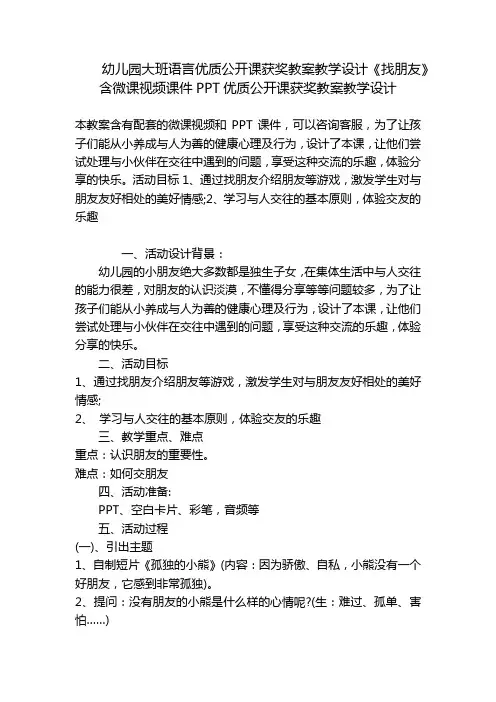 幼儿园大班语言优质公开课获奖教案教学设计《找朋友》含微课视频课件 PPT 优质公开课获奖教案教学设计

本教案含有配套的微课视频和 PPT 课件，可以咨询客服，为了让孩子们能从小养成与人为善的健康心理及行为，设计了本课，让他们尝试处理与小伙伴在交往中遇到的问题，享受这种交流的乐趣，体验分享的快乐。活动目标 1、通过找朋友介绍朋友等游戏，激发学生对与朋友友好相处的美好情感;2、学习与人交往的基本原则，体验交友的乐趣

一、活动设计背景：

幼儿园的小朋友绝大多数都是独生子女，在集体生活中与人交往的能力很差，对朋友的认识淡漠，不懂得分享等等问题较多，为了让孩子们能从小养成与人为善的健康心理及行为，设计了本课，让他们尝试处理与小伙伴在交往中遇到的问题，享受这种交流的乐趣，体验分享的快乐。

二、活动目标

1、通过找朋友介绍朋友等游戏，激发学生对与朋友友好相处的美好情感;

2、 学习与人交往的基本原则，体验交友的乐趣

三、教学重点、难点

重点：认识朋友的重要性。

难点：如何交朋友

四、活动准备:

PPT、空白卡片、彩笔，音频等

五、活动过程

(一)、引出主题

1、自制短片《孤独的小熊》(内容：因为骄傲、自私，小熊没有一个好朋友，它感到非常孤独)。

2、提问：没有朋友的小熊是什么样的心情呢?(生：难过、孤单、害怕……)